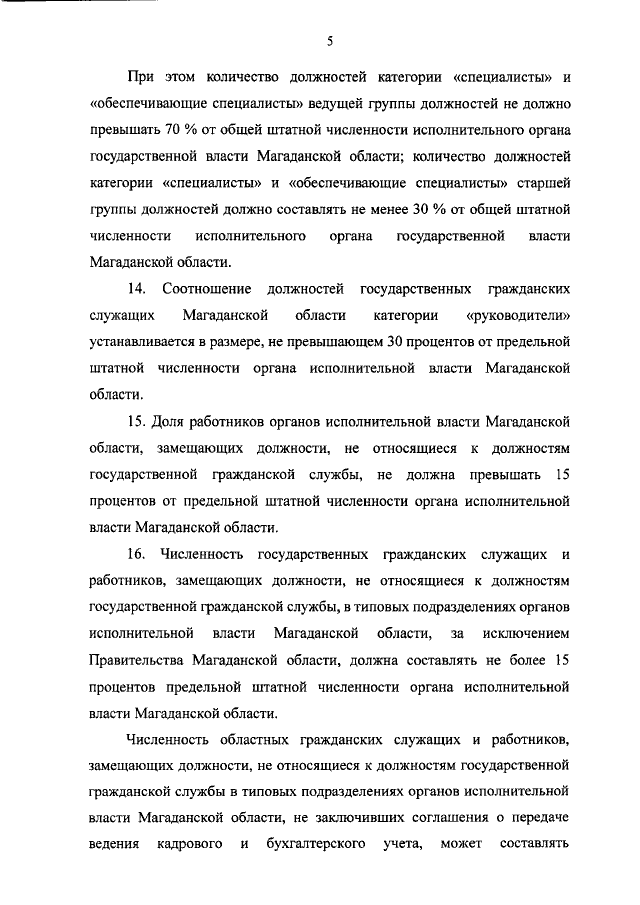 5

При этом количество должностей категории «специалисты» и «обеспечивающие специалисты» ведущей группы должностей не должно превышать 70 % от общей штатной численности исполнительного органа государственной власти Магаданской области; количество должностей категории «специалисты» и «обеспечивающие специалисты» старшей группы должностей должно составлять не менее 30 % от общей штатной численности исполнительного органа государственной власти Магаданской области.

14. Соотношение должностей государственных гражданских служащих Магаданской области категории «руководители» устанавливается в размере, не превышающем 30 процентов от предельной штатной численности органа исполнительной власти Магаданской области.

15. Доля работников органов исполнительной власти Магаданской области, замещающих должности, не относящиеся к должностям государственной гражданской службы, не должна превышать 15 процентов от предельной штатной численности органа исполнительной власти Магаданской области.

16. Численность государственных гражданских служащих и работников, замещающих должности, не относящиеся к должностям государственной гражданской службы, в типовых подразделениях органов исполнительной власти Магаданской области, за исключением Правительства Магаданской области, должна составлять не более 15 процентов предельной штатной численности органа исполнительной власти Магаданской области.

Численность областных гражданских служащих и работников, замещающих должности, не относящиеся к должностям государственной гражданской службы в типовых подразделениях органов исполнительной власти Магаданской области, не заключивших соглашения о передаче ведения кадрового и бухгалтерского учета, может составлять